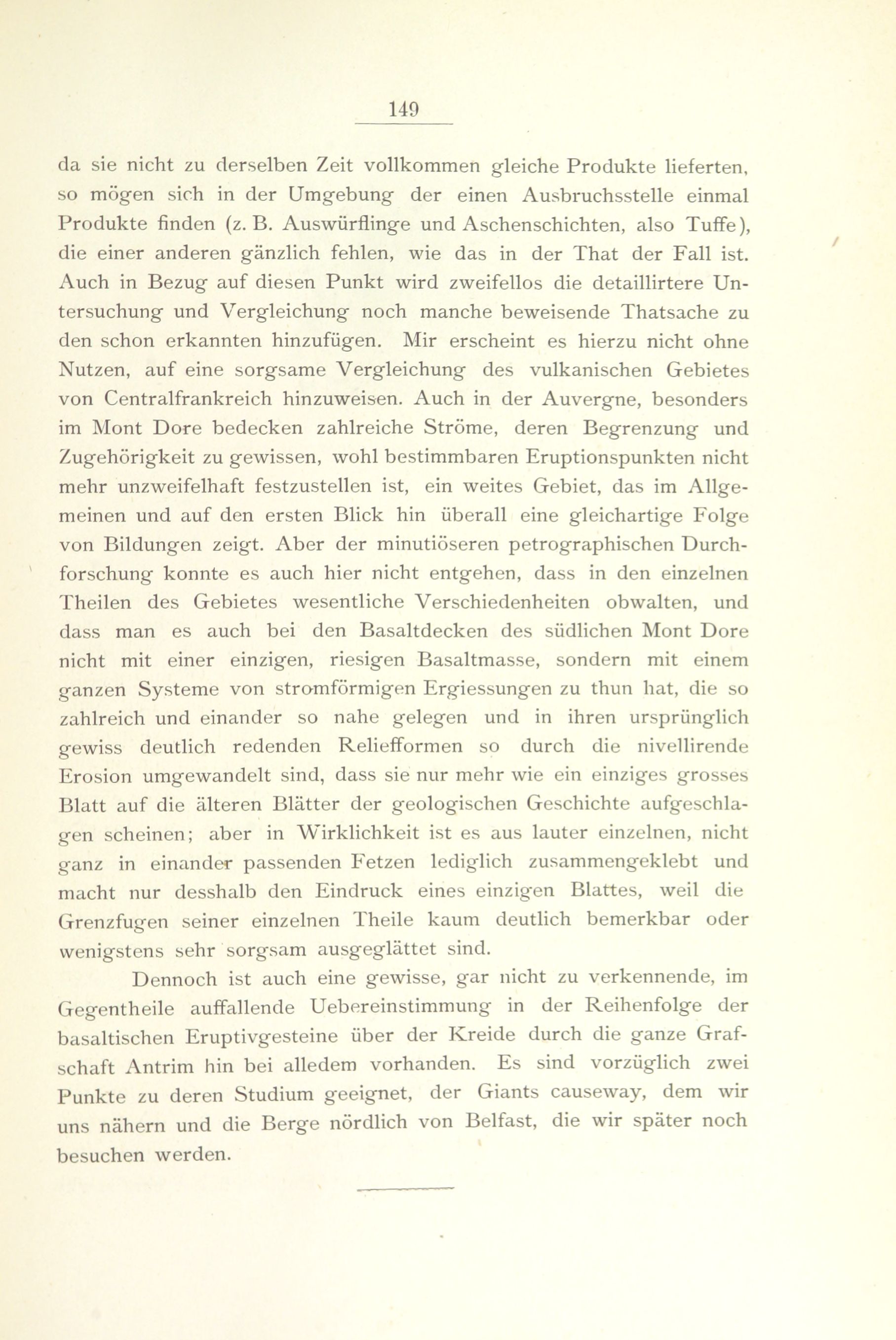 149

da sie nicht zu derselben Zeit vollkommen gleiche Produkte lieferten, so mögen sich in der Umgebung der einen Ausbruchsstelle einmal Produkte finden (z. B. Auswürflinge und Aschenschichten, also Tuffe), die einer anderen gänzlich fehlen, wie das in der That der Fall ist. Auch in Bezug auf diesen Punkt wird zweifellos die detaillirtere Untersuchung und Vergleichung noch manche beweisende Thatsache zu den schon erkannten hinzufügen. Mir erscheint es hierzu nicht ohne Nutzen, auf eine sorgsame Vergleichung des vulkanischen Gebietes von Centralfrankreich hinzuweisen. Auch in der Auvergne, besonders im Mont Dore bedecken zahlreiche Ströme, deren Begrenzung und Zugehörigkeit zu gewissen, wohl bestimmbaren Eruptionspunkten nicht mehr unzweifelhaft festzustellen ist, ein weites Gebiet, das im Allgemeinen und auf den ersten Blick hin überall eine gleichartige Folge von Bildungen zeigt. Aber der minutiöseren petrographischen Durchforschung konnte es auch hier nicht entgehen, dass in den einzelnen Theilen des Gebietes wesentliche Verschiedenheiten obwalten, und dass man es auch bei den Basaltdecken des südlichen Mont Dore nicht mit einer einzigen, riesigen Basaltmasse, sondern mit einem ganzen Systeme von stromförmigen Ergiessungen zu thun hat, die so zahlreich und einander so nahe gelegen und in ihren ursprünglich gewiss deutlich redenden Reliefformen so durch die nivellirende Erosion umgewandelt sind, dass sie nur mehr wie ein einziges grosses Blatt auf die älteren Blätter der geologischen Geschichte aufgeschlagen scheinen; aber in Wirklichkeit ist es aus lauter einzelnen, nicht ganz in einander passenden Fetzen lediglich zusammengeklebt und macht nur desshalb den Eindruck eines einzigen Blattes, weil die Grenzfugen seiner einzelnen Theile kaum deutlich bemerkbar oder wenigstens sehr sorgsam ausgeglättet sind.

Dennoch ist auch eine gewisse, gar nicht zu verkennende, im Gegentheile auffallende Uebereinstimmung in der Reihenfolge der basaltischen Eruptivgesteine über der Kreide durch die ganze Grafschaft Antrim hin bei alledem vorhanden. Es sind vorzüglich zwei Punkte zu deren Studium geeignet, der Giants causeway, dem wir uns nähern und die Berge nördlich von Belfast, die wir später noch besuchen werden.